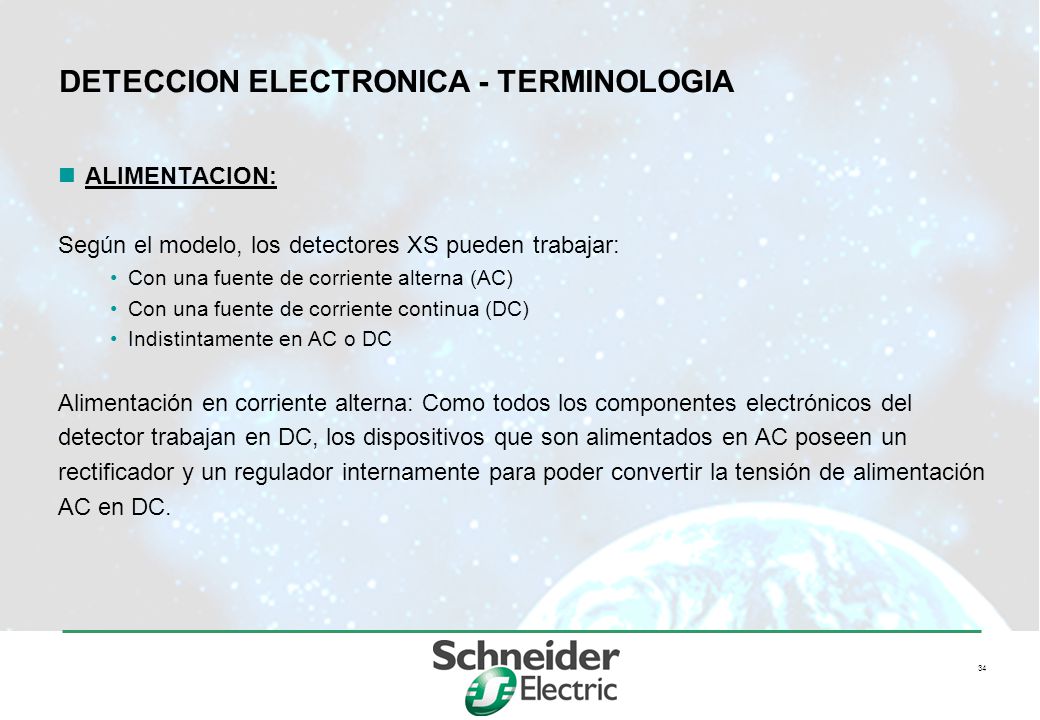 DETECCION ELECTRONICA - TERMINOLOGIA

ALIMENTACION:

Según el modelo, los detectores XS pueden trabajar:

• Con una fuente de corriente alterna (AC)
• Con una fuente de corriente continua (DC)
• Indistintamente en AC o DC

Alimentación en corriente alterna: Como todos los componentes electrónicos del detector trabajan en DC, los dispositivos que son alimentados en AC poseen un rectificador y un regulador internamente para poder convertir la tensión de alimentación AC en DC.

Schneider Electric

34